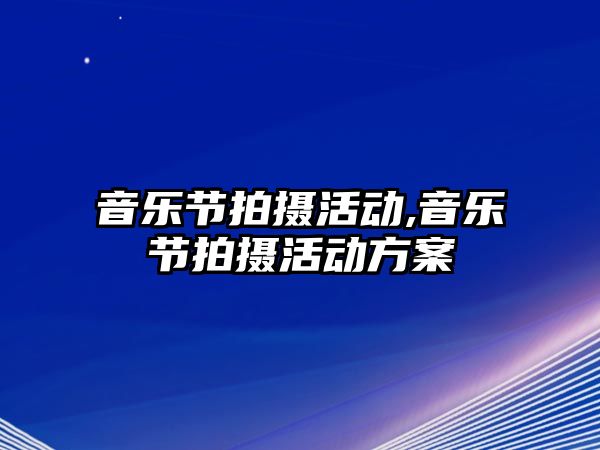 音乐节拍摄活动,音乐节拍摄活动方案